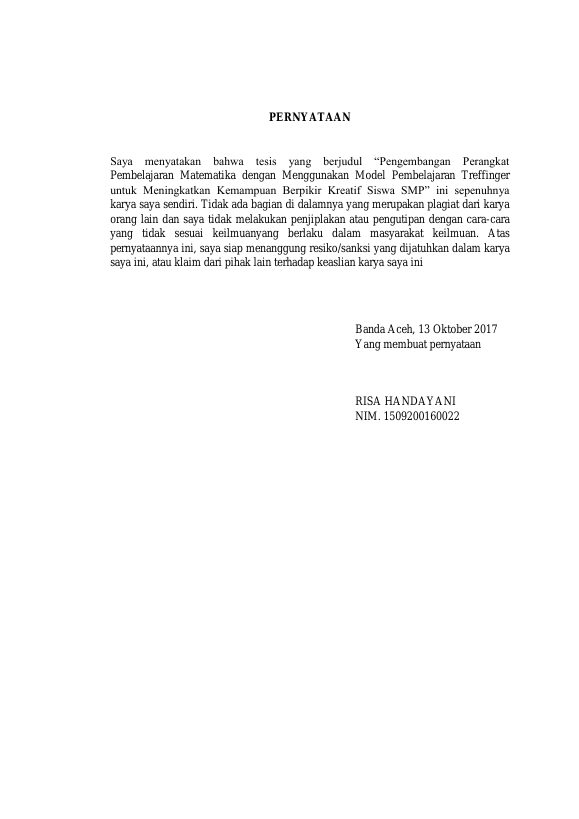 PERNYATAAN

Saya menyatakan bahwa tesis yang berjudul “Pengembangan Perangkat Pembelajaran Matematika dengan Menggunakan Model Pembelajaran Treffinger untuk Meningkatkan Kemampuan Berpikir Kreatif Siswa SMP” ini sepenuhnya karya saya sendiri. Tidak ada bagian di dalamnya yang merupakan plagiat dari karya orang lain dan saya tidak melakukan penjiplakan atau pengutipan dengan cara-cara yang tidak sesuai keilmuanyang berlaku dalam masyarakat keilmuan. Atas pernyataannya ini, saya siap menanggung resiko/sanksi yang dijatuhkan dalam karya saya ini, atau klaim dari pihak lain terhadap keaslian karya saya ini

Banda Aceh, 13 Oktober 2017
Yang membuat pernyataan

RISA HANDAYANI
NIM. 1509200160022